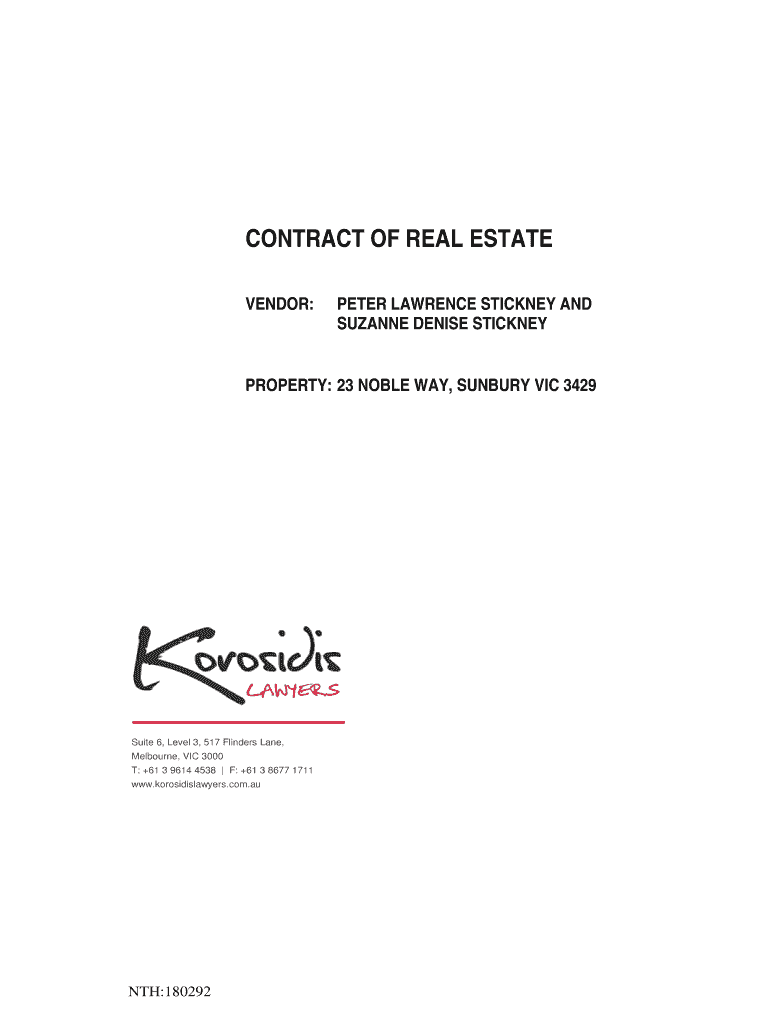 CONTRACT OF REAL ESTATE

VENDOR: PETER LAWRENCE STICKNEY AND SUZANNE DENISE STICKNEY

PROPERTY: 23 NOBLE WAY, SUNBURY VIC 3429

Korosidis
LAWYERS

Suite 6, Level 3, 517 Flinders Lane,
Melbourne, VIC 3000
T: +61 3 9614 4538 | F: +61 3 8677 1711
www.korosidislawyers.com.au

NTH:180292